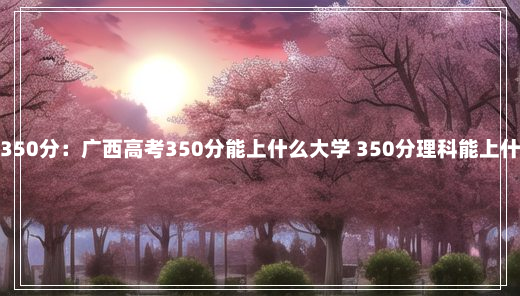 350分：广西高考350分能上什么大学 350分理科能上什